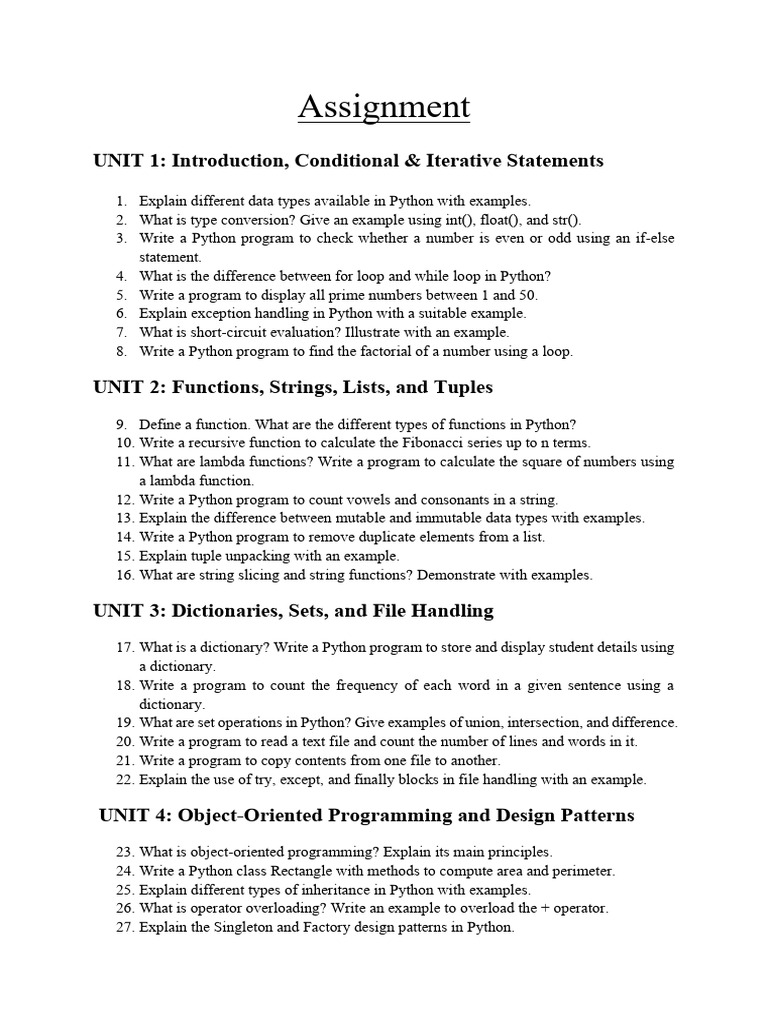 Assignment

UNIT 1: Introduction, Conditional & Iterative Statements

1. Explain different data types available in Python with examples.
2. What is type conversion? Give an example using int(), float(), and str().
3. Write a Python program to check whether a number is even or odd using an if-else statement.
4. What is the difference between for loop and while loop in Python?
5. Write a program to display all prime numbers between 1 and 50.
6. Explain exception handling in Python with a suitable example.
7. What is short-circuit evaluation? Illustrate with an example.
8. Write a Python program to find the factorial of a number using a loop.

UNIT 2: Functions, Strings, Lists, and Tuples

9. Define a function. What are the different types of functions in Python?
10. Write a recursive function to calculate the Fibonacci series up to n terms.
11. What are lambda functions? Write a program to calculate the square of numbers using a lambda function.
12. Write a Python program to count vowels and consonants in a string.
13. Explain the difference between mutable and immutable data types with examples.
14. Write a Python program to remove duplicate elements from a list.
15. Explain tuple unpacking with an example.
16. What are string slicing and string functions? Demonstrate with examples.

UNIT 3: Dictionaries, Sets, and File Handling

17. What is a dictionary? Write a Python program to store and display student details using a dictionary.
18. Write a program to count the frequency of each word in a given sentence using a dictionary.
19. What are set operations in Python? Give examples of union, intersection, and difference.
20. Write a program to read a text file and count the number of lines and words in it.
21. Write a program to copy contents from one file to another.
22. Explain the use of try, except, and finally blocks in file handling with an example.

UNIT 4: Object-Oriented Programming and Design Patterns

23. What is object-oriented programming? Explain its main principles.
24. Write a Python class Rectangle with methods to compute area and perimeter.
25. Explain different types of inheritance in Python with examples.
26. What is operator overloading? Write an example to overload the + operator.
27. Explain the Singleton and Factory design patterns in Python.